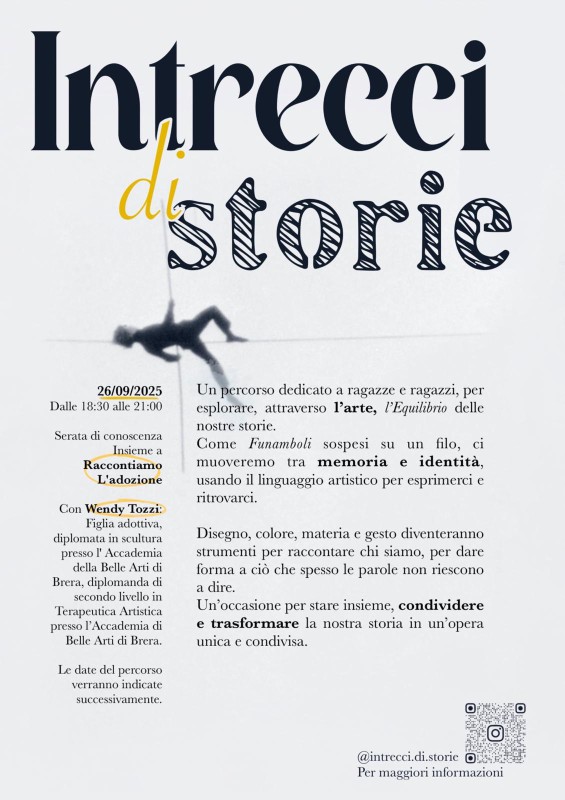 Intrecci di storie

26/09/2025
Dalle 18:30 alle 21:00

Serata di conoscenza Insieme a Raccontiamo L'adozione

Con Wendy Tozzi: Figlia adottiva, diplomata in scultura presso l' Accademia della Belle Arti di Brera, diplomanda di secondo livello in Terapeutica Artistica presso l'Accademia di Belle Arti di Brera.

Le date del percorso verranno indicate successivamente.

Un percorso dedicato a ragazze e ragazzi, per esplorare, attraverso l'arte, l'Equilibrio delle nostre storie.
Come Funamboli sospesi su un filo, ci muoveremo tra memoria e identità, usando il linguaggio artistico per esprimerci e ritrovarci.

Disegno, colore, materia e gesto diventeranno strumenti per raccontare chi siamo, per dare forma a ciò che spesso le parole non riescono a dire.
Un'occasione per stare insieme, condividere e trasformare la nostra storia in un'opera unica e condivisa.

@intrecci.di.storie
Per maggiori informazioni